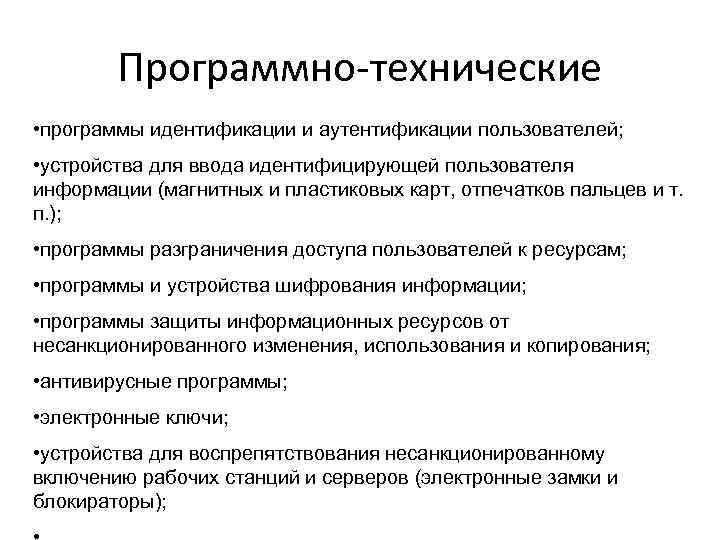 Программно-технические

•программы идентификации и аутентификации пользователей;

•устройства для ввода идентифицирующей пользователя информации (магнитных и пластиковых карт, отпечатков пальцев и т. п.);

•программы разграничения доступа пользователей к ресурсам;

•программы и устройства шифрования информации;

•программы защиты информационных ресурсов от несанкционированного изменения, использования и копирования;

•антивирусные программы;

•электронные ключи;

•устройства для воспрепятствования несанкционированному включению рабочих станций и серверов (электронные замки и блокираторы);

•